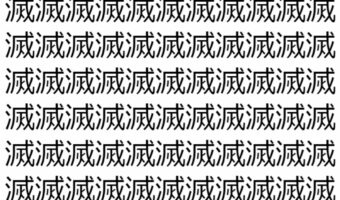 滅滅滅滅滅滅滅滅滅滅滅
滅滅滅滅滅滅滅滅滅滅滅
滅滅滅滅滅滅滅滅滅滅滅
滅滅滅滅滅滅滅滅滅滅滅
滅滅滅滅滅滅滅滅滅滅滅
滅滅滅滅滅滅滅滅滅滅滅